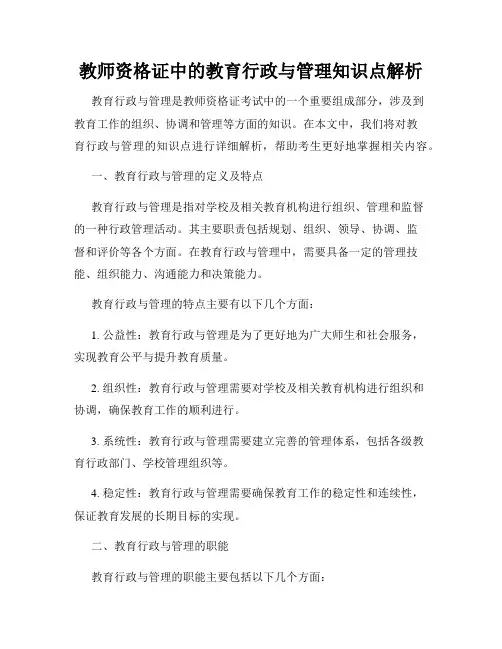 教师资格证中的教育行政与管理知识点解析

教育行政与管理是教师资格证考试中的一个重要组成部分，涉及到教育工作的组织、协调和管理等方面的知识。在本文中，我们将对教育行政与管理的知识点进行详细解析，帮助考生更好地掌握相关内容。

一、教育行政与管理的定义及特点

教育行政与管理是指对学校及相关教育机构进行组织、管理和监督的一种行政管理活动。其主要职责包括规划、组织、领导、协调、监督和评价等各个方面。在教育行政与管理中，需要具备一定的管理技能、组织能力、沟通能力和决策能力。

教育行政与管理的特点主要有以下几个方面：

1. 公益性：教育行政与管理是为了更好地为广大师生和社会服务，实现教育公平与提升教育质量。

2. 组织性：教育行政与管理需要对学校及相关教育机构进行组织和协调，确保教育工作的顺利进行。

3. 系统性：教育行政与管理需要建立完善的管理体系，包括各级教育行政部门、学校管理组织等。

4. 稳定性：教育行政与管理需要确保教育工作的稳定性和连续性，保证教育发展的长期目标的实现。

二、教育行政与管理的职能

教育行政与管理的职能主要包括以下几个方面：